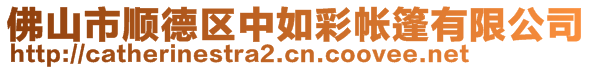 佛山市顺德区中如彩帐篷有限公司
http://catherinestra2.cn.coovee.net